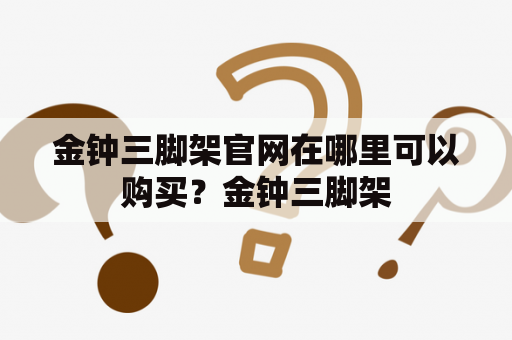 金钟三脚架官网在哪里可以购买？金钟三脚架